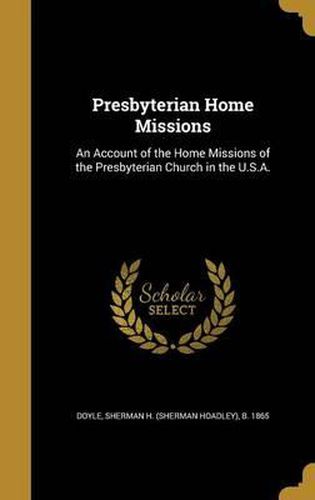 Presbyterian Home Missions

An Account of the Home Missions of the Presbyterian Church in the U.S.A.

Scholar SELECT

DOYLE, SHERMAN H. (SHERMAN HOADLEY), B. 1865